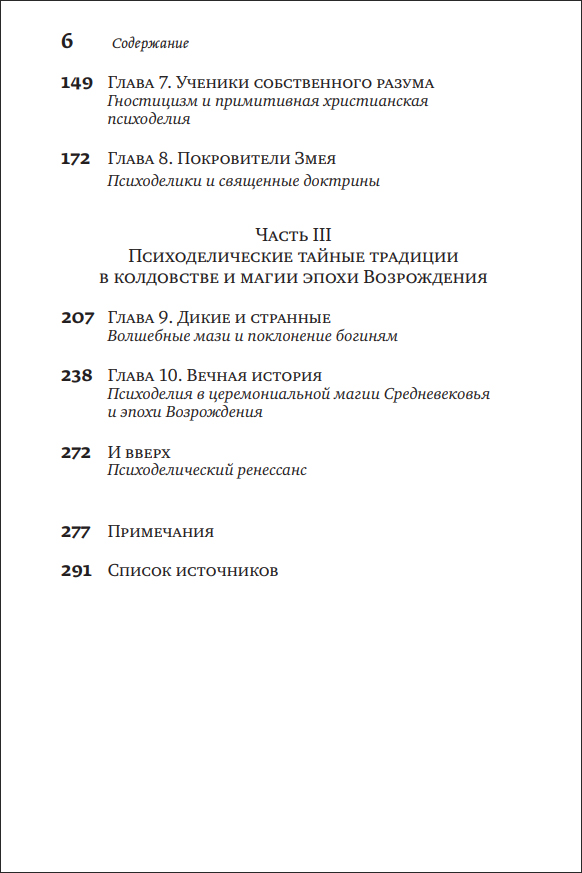 6 Содержание

149 Глава 7. Ученики собственного разума
Гностицизм и примитивная христианская психоделия

172 Глава 8. Покровители Змея
Психоделики и священные доктрины

Часть III
Психоделические тайные традиции в колдовстве и магии эпохи Возрождения

207 Глава 9. Дикие и странные
Волшебные мази и поклонение богиням

238 Глава 10. Вечная история
Психоделия в церемониальной магии Средневековья и эпохи Возрождения

272 И вверх
Психоделический ренессанс

277 Примечания

291 Список источников